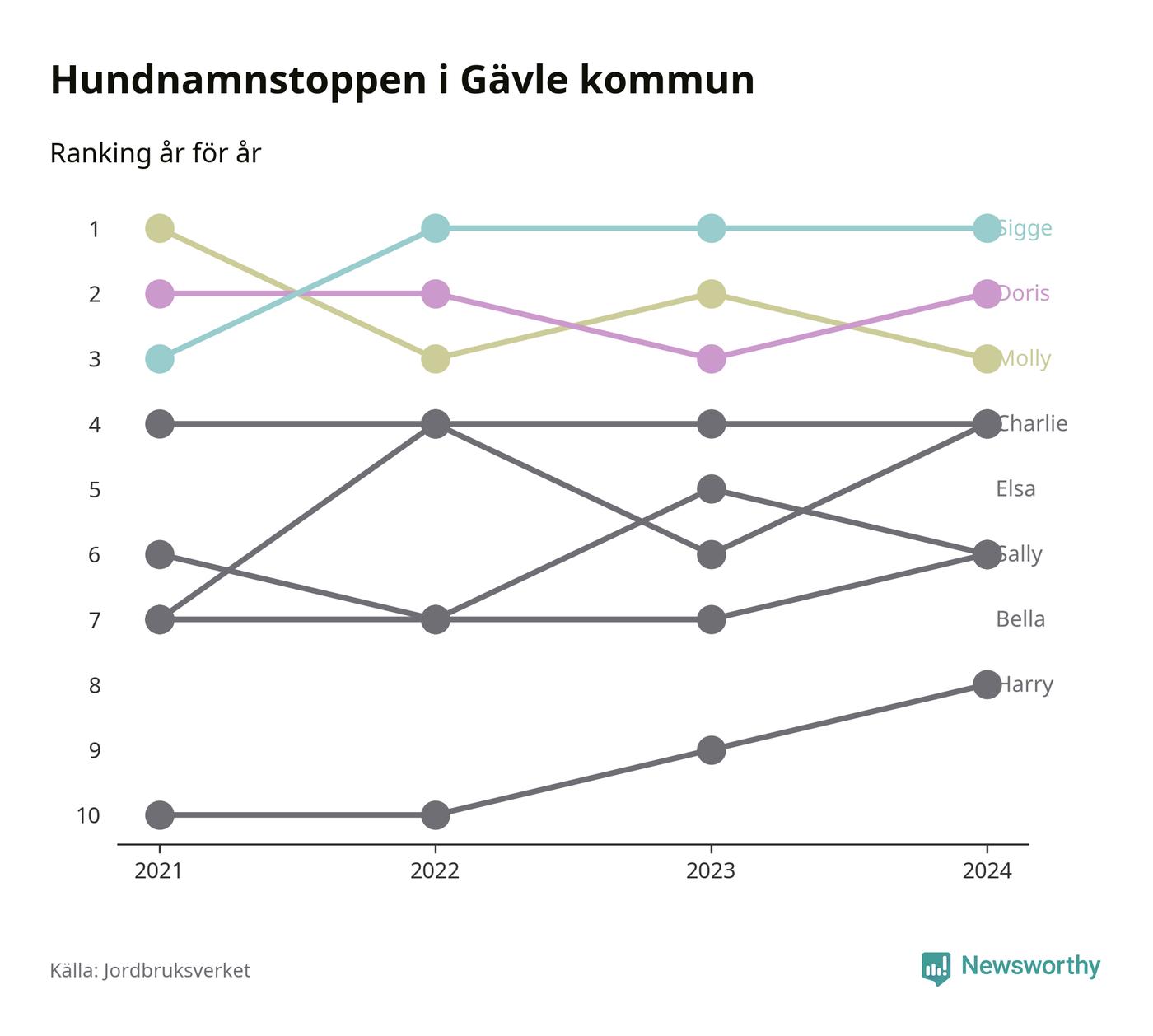 Hundnamnstoppen i Gävle kommun

Ranking år för år

1
2
3
4
5
6
7
8
9
10

Sigge
Doris
Molly
Charlie
Elsa
Sally
Bella
Harry

2021
2022
2023
2024

Källa: Jordbruksverket

Newsworthy